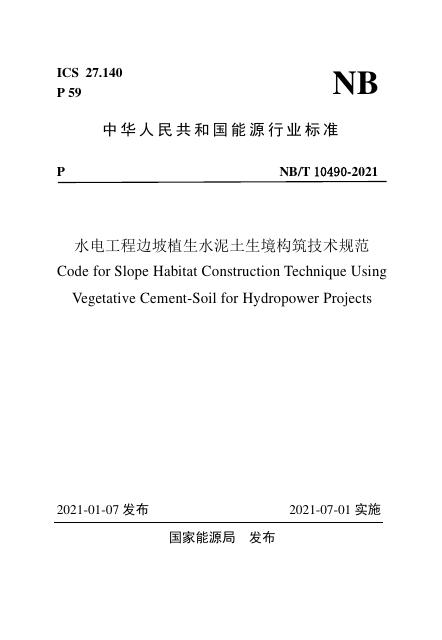 ICS 27.140
P 59

NB

中华人民共和国能源行业标准

P

NB/T 10490-2021

水电工程边坡植生水泥土生境构筑技术规范
Code for Slope Habitat Construction Technique Using Vegetative Cement-Soil for Hydropower Projects

2021-01-07 发布

2021-07-01 实施

国家能源局　发布